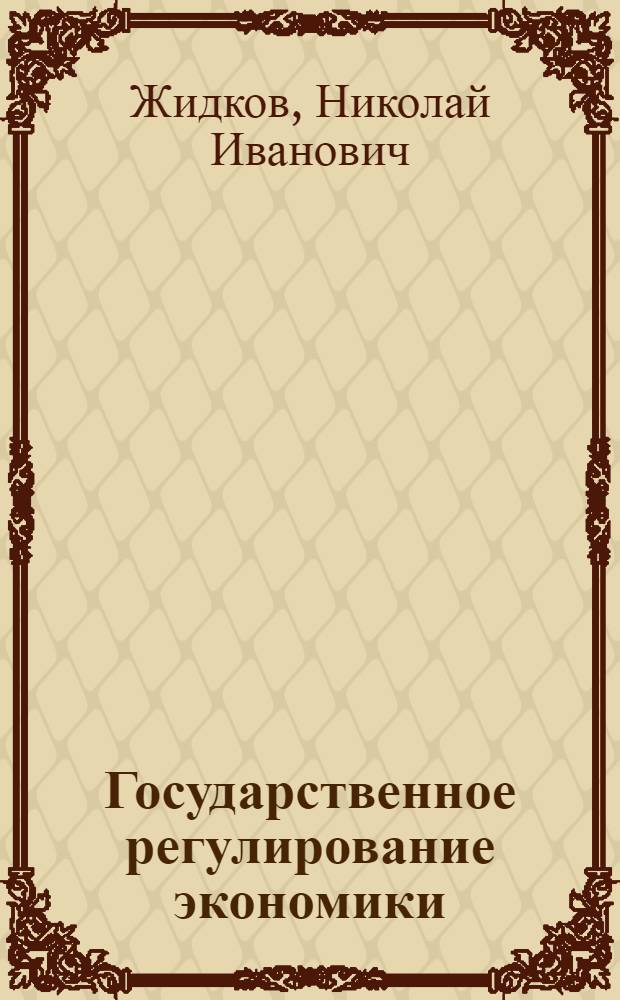 Жидков, Николай Иванович

Государственное регулирование экономики